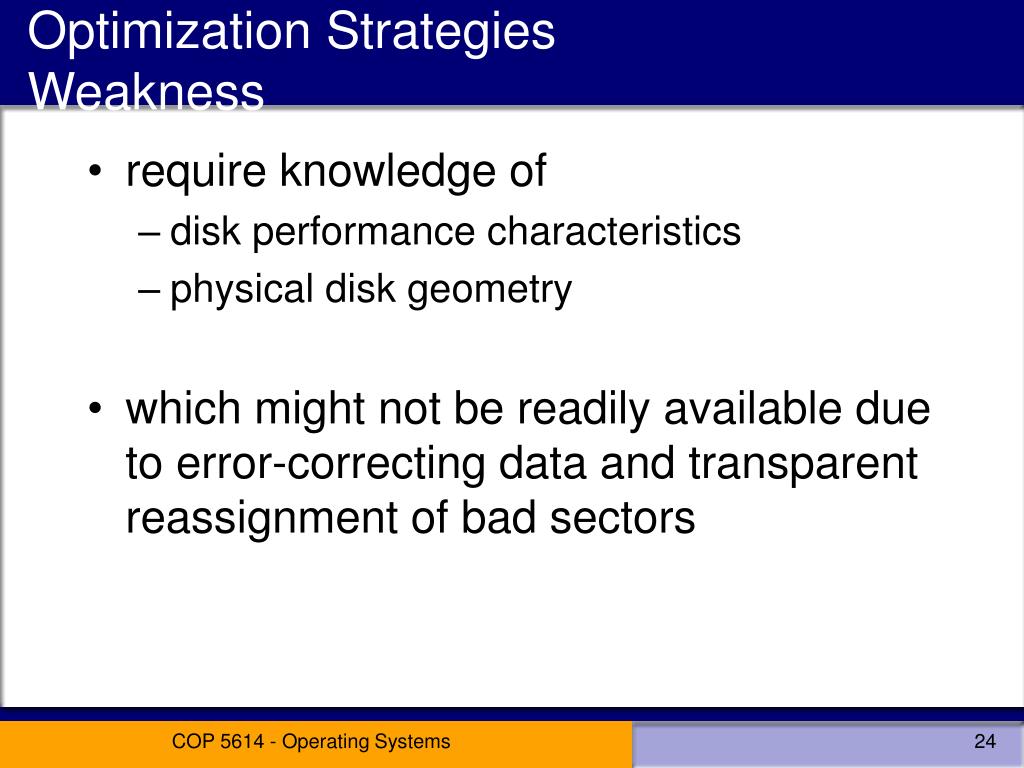 Optimization Strategies
Weakness

• require knowledge of
– disk performance characteristics
– physical disk geometry

• which might not be readily available due to error-correcting data and transparent reassignment of bad sectors

COP 5614 - Operating Systems

24